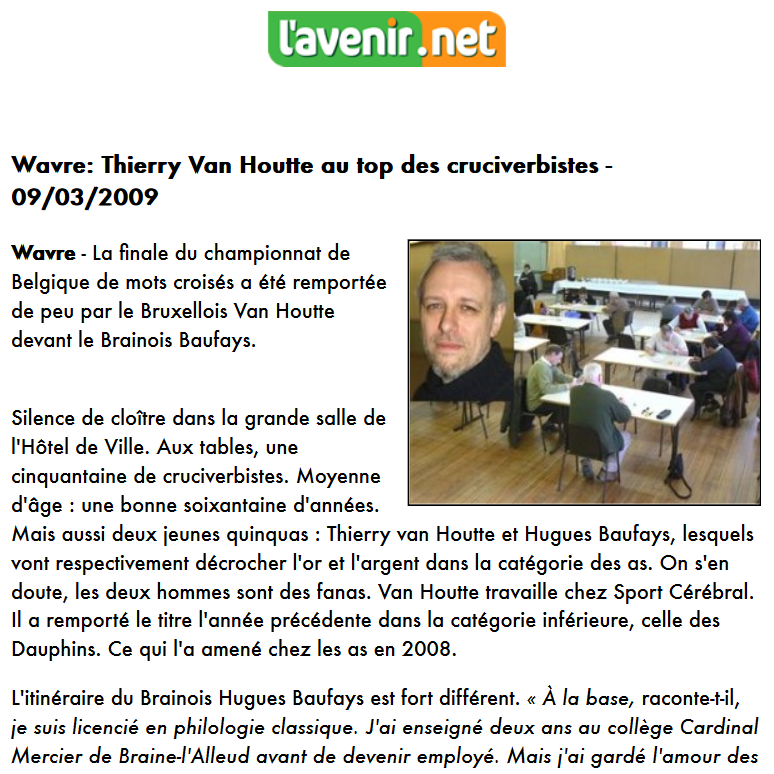 l'avenir.net

Wavre: Thierry Van Houtte au top des cruciverbistes - 09/03/2009

Wavre - La finale du championnat de Belgique de mots croisés a été remportée de peu par le Bruxellois Van Houtte devant le Brainois Baufays.

Silence de cloître dans la grande salle de l'Hôtel de Ville. Aux tables, une cinquantaine de cruciverbistes. Moyenne d'âge : une bonne soixantaine d'années. Mais aussi deux jeunes quinquas : Thierry van Houtte et Hugues Baufays, lesquels vont respectivement décrocher l'or et l'argent dans la catégorie des as. On s'en doute, les deux hommes sont des fanas. Van Houtte travaille chez Sport Cérébral. Il a remporté le titre l'année précédente dans la catégorie inférieure, celle des Dauphins. Ce qui l'a amené chez les as en 2008.

L'itinéraire du Brainois Hugues Baufays est fort différent. « À la base, raconte-t-il, je suis licencié en philologie classique. J'ai enseigné deux ans au collège Cardinal Mercier de Braine-l'Alleud avant de devenir employé. Mais j'ai gardé l'amour des